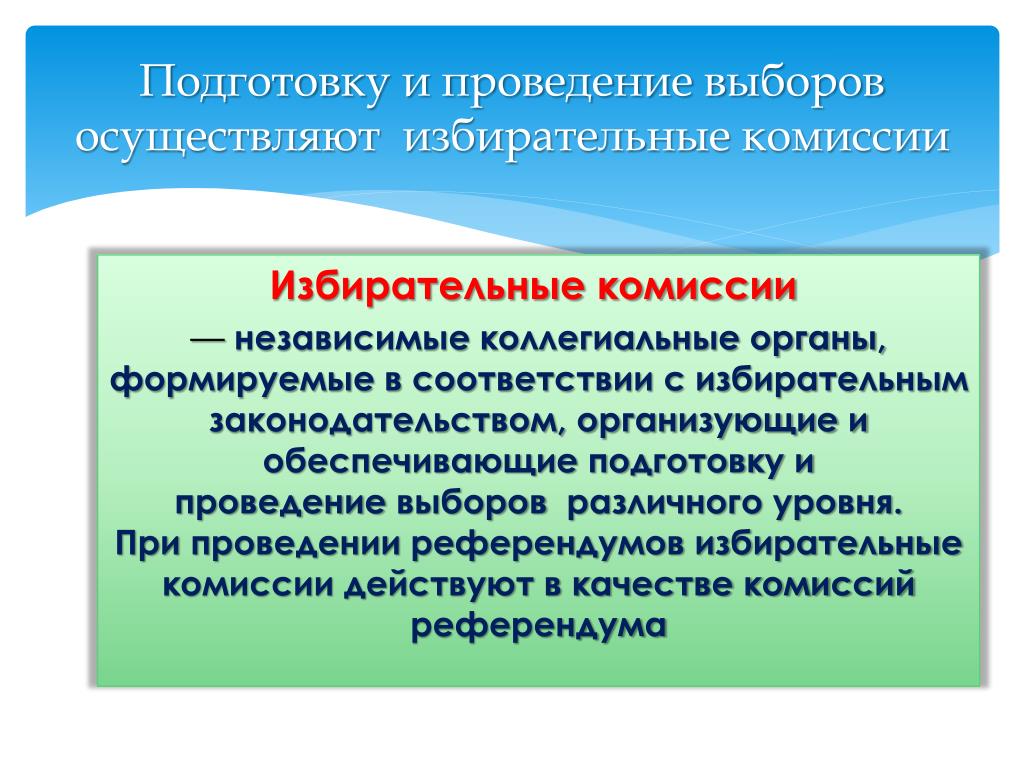 Подготовку и проведение выборов осуществляют избирательные комиссии

Избирательные комиссии

— независимые коллегиальные органы, формируемые в соответствии с избирательным законодательством, организующие и обеспечивающие подготовку и проведение выборов различного уровня.
При проведении референдумов избирательные комиссии действуют в качестве комиссий референдума